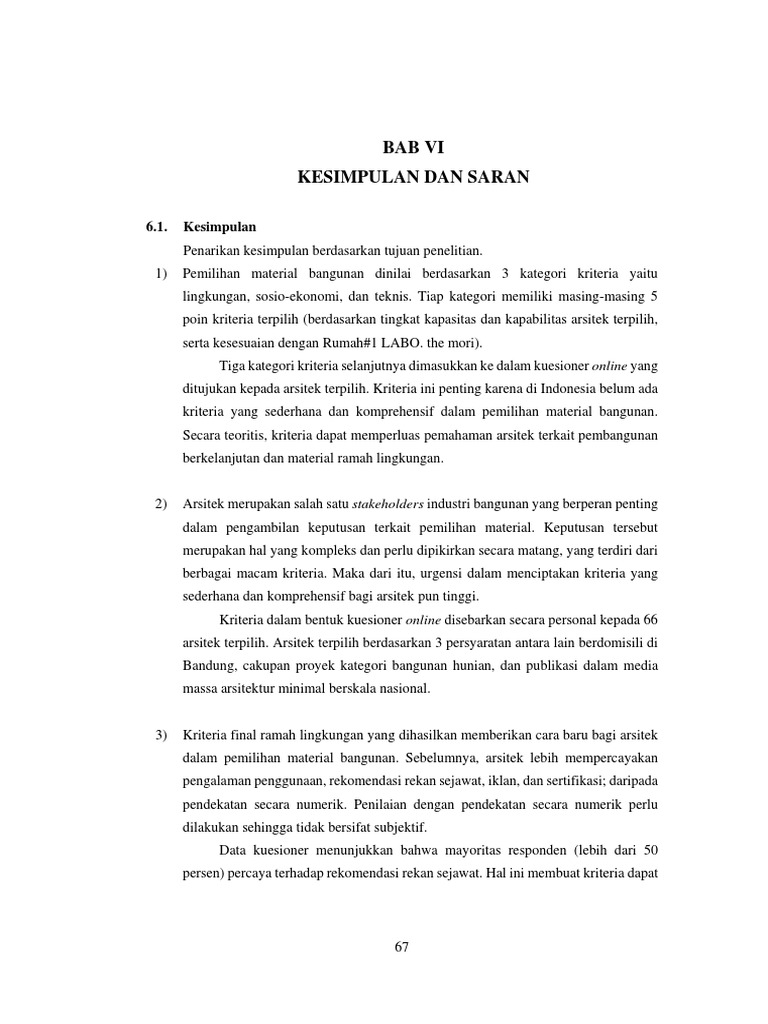 BAB VI
KESIMPULAN DAN SARAN

6.1. Kesimpulan

Penarikan kesimpulan berdasarkan tujuan penelitian.

1) Pemilihan material bangunan dinilai berdasarkan 3 kategori kriteria yaitu lingkungan, sosio-ekonomi, dan teknis. Tiap kategori memiliki masing-masing 5 poin kriteria terpilih (berdasarkan tingkat kapasitas dan kapabilitas arsitek terpilih, serta kesesuaian dengan Rumah#1 LABO. the mori).

Tiga kategori kriteria selanjutnya dimasukkan ke dalam kuesioner online yang ditujukan kepada arsitek terpilih. Kriteria ini penting karena di Indonesia belum ada kriteria yang sederhana dan komprehensif dalam pemilihan material bangunan. Secara teoritis, kriteria dapat memperluas pemahaman arsitek terkait pembangunan berkelanjutan dan material ramah lingkungan.

2) Arsitek merupakan salah satu stakeholders industri bangunan yang berperan penting dalam pengambilan keputusan terkait pemilihan material. Keputusan tersebut merupakan hal yang kompleks dan perlu dipikirkan secara matang, yang terdiri dari berbagai macam kriteria. Maka dari itu, urgensi dalam menciptakan kriteria yang sederhana dan komprehensif bagi arsitek pun tinggi.

Kriteria dalam bentuk kuesioner online disebarkan secara personal kepada 66 arsitek terpilih. Arsitek terpilih berdasarkan 3 persyaratan antara lain berdomisili di Bandung, cakupan proyek kategori bangunan hunian, dan publikasi dalam media massa arsitektur minimal berskala nasional.

3) Kriteria final ramah lingkungan yang dihasilkan memberikan cara baru bagi arsitek dalam pemilihan material bangunan. Sebelumnya, arsitek lebih mempercayakan pengalaman penggunaan, rekomendasi rekan sejawat, iklan, dan sertifikasi; daripada pendekatan secara numerik. Penilaian dengan pendekatan secara numerik perlu dilakukan sehingga tidak bersifat subjektif.

Data kuesioner menunjukkan bahwa mayoritas responden (lebih dari 50 persen) percaya terhadap rekomendasi rekan sejawat. Hal ini membuat kriteria dapat

67